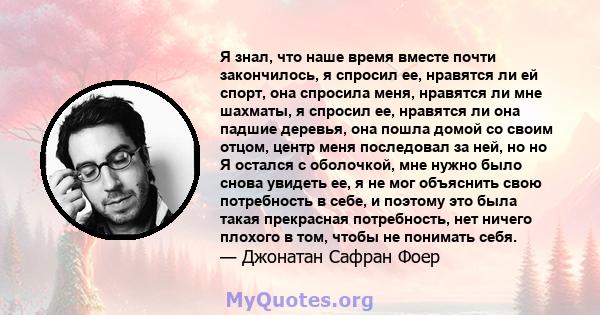 Я знал, что наше время вместе почти закончилось, я спросил ее, нравятся ли ей спорт, она спросила меня, нравятся ли мне шахматы, я спросил ее, нравятся ли она падшие деревья, она пошла домой со своим отцом, центр меня последовал за ней, но но Я остался с оболочкой, мне нужно было снова увидеть ее, я не мог объяснить свою потребность в себе, и поэтому это была такая прекрасная потребность, нет ничего плохого в том, чтобы не понимать себя.
— Джонатан Сафран Фоер

MyQuotes.org